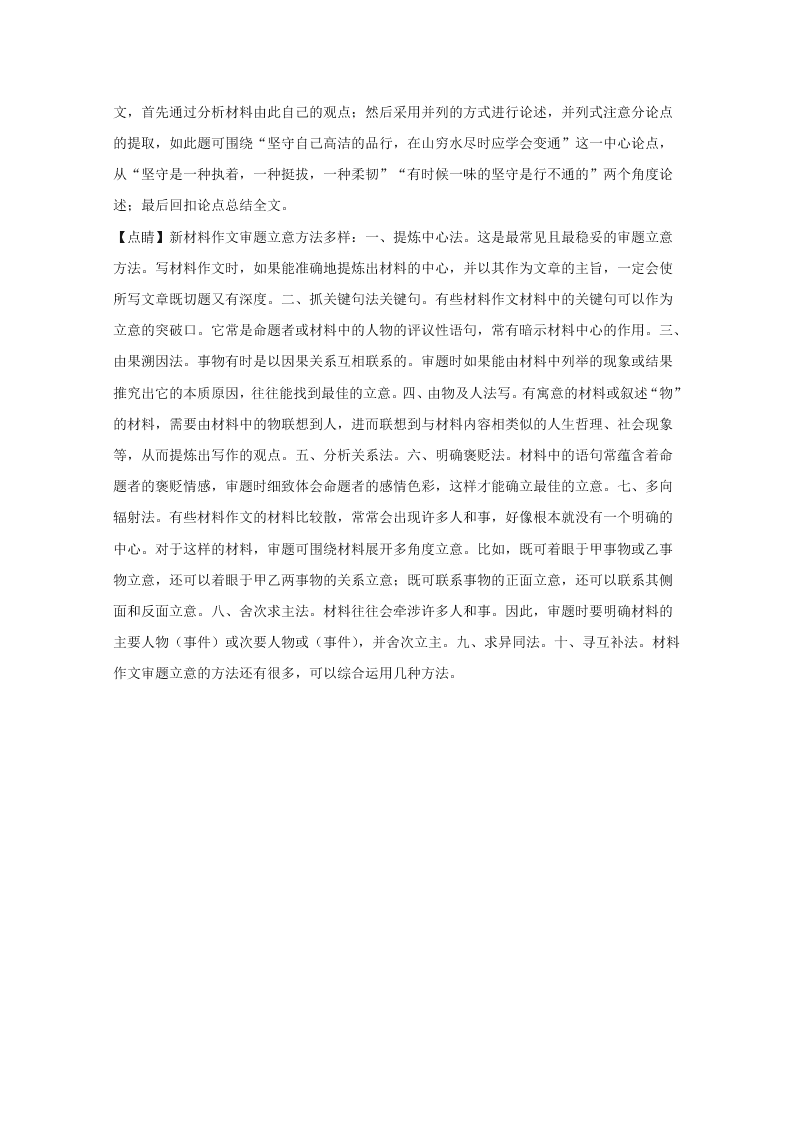 文，首先通过分析材料由此自己的观点；然后采用并列的方式进行论述，并列式注意分论点的提取，如此题可围绕“坚守自己高洁的品行，在山穷水尽时应学会变通”这一中心论点，从“坚守是一种执着，一种挺拔，一种柔韧”“有时候一味的坚守是行不通的”两个角度论述；最后回扣论点总结全文。

【点睛】新材料作文审题立意方法多样：一、提炼中心法。这是最常见且最稳妥的审题立意方法。写材料作文时，如果能准确地提炼出材料的中心，并以其作为文章的主旨，一定会使所写文章既切题又有深度。二、抓关键句法关键句。有些材料作文材料中的关键句可以作为立意的突破口。它常是命题者或材料中的人物的评议性语句，常有暗示材料中心的作用。三、由果溯因法。事物有时是以因果关系互相联系的。审题时如果能由材料中列举的现象或结果推究出它的本质原因，往往能找到最佳的立意。四、由物及人法写。有寓意的材料或叙述“物”的材料，需要由材料中的物联想到人，进而联想到与材料内容相类似的人生哲理、社会现象等，从而提炼出写作的观点。五、分析关系法。六、明确褒贬法。材料中的语句常蕴含着命题者的褒贬情感，审题时细致体会命题者的感情色彩，这样才能确立最佳的立意。七、多向辐射法。有些材料作文的材料比较散，常常会出现许多人和事，好像根本就没有一个明确的中心。对于这样的材料，审题可围绕材料展开多角度立意。比如，既可着眼于甲事物或乙事物立意，还可以着眼于甲乙两事物的关系立意；既可联系事物的正面立意，还可以联系其侧面和反面立意。八、舍次求主法。材料往往会牵涉许多人和事。因此，审题时要明确材料的主要人物（事件）或次要人物或（事件），并舍次立主。九、求异同法。十、寻互补法。材料作文审题立意的方法还有很多，可以综合运用几种方法。